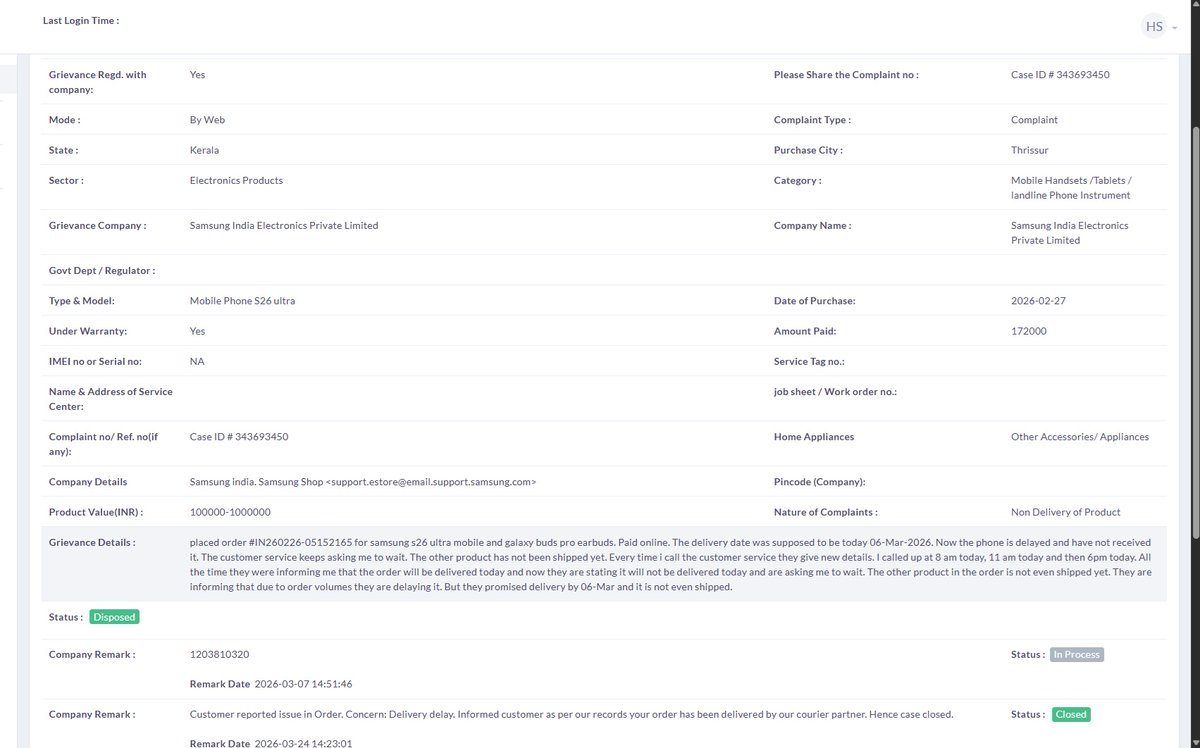 Last Login Time :

HS

| | | | |
|---|---|---|---|
| Grievance Regd. with company: | Yes | Please Share the Complaint no : | Case ID # 343693450 |
| Mode : | By Web | Complaint Type : | Complaint |
| State : | Kerala | Purchase City : | Thrissur |
| Sector : | Electronics Products | Category : | Mobile Handsets /Tablets / landline Phone Instrument |
| Grievance Company : | Samsung India Electronics Private Limited | Company Name : | Samsung India Electronics Private Limited |
| Govt Dept / Regulator : | | | |
| Type & Model: | Mobile Phone S26 ultra | Date of Purchase: | 2026-02-27 |
| Under Warranty: | Yes | Amount Paid: | 172000 |
| IMEI no or Serial no: | NA | Service Tag no.: | |
| Name & Address of Service Center: | | job sheet / Work order no.: | |
| Complaint no/ Ref. no(if any): | Case ID # 343693450 | Home Appliances | Other Accessories/ Appliances |
| Company Details | Samsung india. Samsung Shop <support.estore@email.support.samsung.com> | Pincode (Company): | |
| Product Value(INR) : | 100000-1000000 | Nature of Complaints : | Non Delivery of Product |

Grievance Details : placed order #IN260226-05152165 for samsung s26 ultra mobile and galaxy buds pro earbuds. Paid online. The delivery date was supposed to be today 06-Mar-2026. Now the phone is delayed and have not received it. The customer service keeps asking me to wait. The other product has not been shipped yet. Every time i call the customer service they give new details. I called up at 8 am today, 11 am today and then 6pm today. All the time they were informing me that the order will be delivered today and now they are stating it will not be delivered today and are asking me to wait. The other product in the order is not even shipped yet. They are informing that due to order volumes they are delaying it. But they promised delivery by 06-Mar and it is not even shipped.

Status : Disposed

Company Remark : 1203810320 Status : In Process

Remark Date 2026-03-07 14:51:46

Company Remark : Customer reported issue in Order. Concern: Delivery delay. Informed customer as per our records your order has been delivered by our courier partner. Hence case closed. Status : Closed

Remark Date 2026-03-24 14:23:01